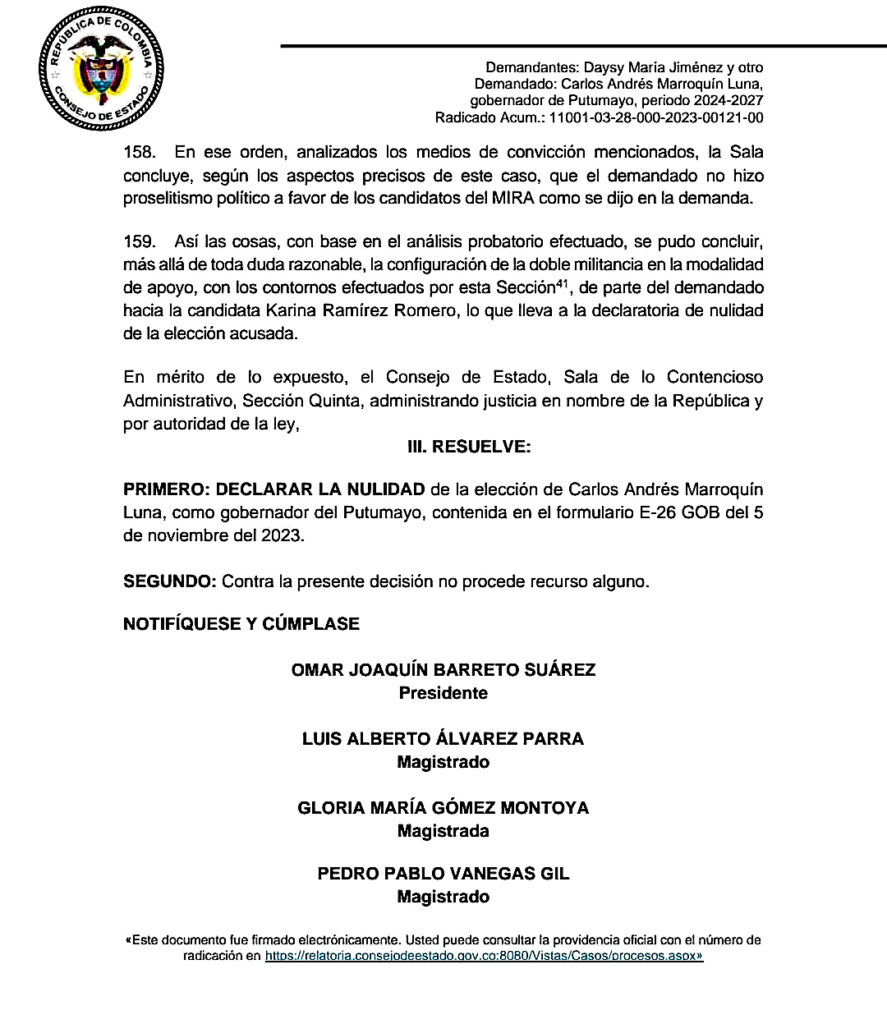 REPÚBLICA DE COLOMBIA
CONSEJO DE ESTADO

Demandantes: Daysy María Jiménez y otro
Demandado: Carlos Andrés Marroquín Luna, gobernador de Putumayo, periodo 2024-2027
Radicado Acum.: 11001-03-28-000-2023-00121-00

158. En ese orden, analizados los medios de convicción mencionados, la Sala concluye, según los aspectos precisos de este caso, que el demandado no hizo proselitismo político a favor de los candidatos del MIRA como se dijo en la demanda.

159. Así las cosas, con base en el análisis probatorio efectuado, se pudo concluir, más allá de toda duda razonable, la configuración de la doble militancia en la modalidad de apoyo, con los contornos efectuados por esta Sección$^{41}$, de parte del demandado hacia la candidata Karina Ramírez Romero, lo que lleva a la declaratoria de nulidad de la elección acusada.

En mérito de lo expuesto, el Consejo de Estado, Sala de lo Contencioso Administrativo, Sección Quinta, administrando justicia en nombre de la República y por autoridad de la ley,

III. RESUELVE:

PRIMERO: DECLARAR LA NULIDAD de la elección de Carlos Andrés Marroquín Luna, como gobernador del Putumayo, contenida en el formulario E-26 GOB del 5 de noviembre del 2023.

SEGUNDO: Contra la presente decisión no procede recurso alguno.

NOTIFÍQUESE Y CÚMPLASE

OMAR JOAQUÍN BARRETO SUÁREZ
Presidente

LUIS ALBERTO ÁLVAREZ PARRA
Magistrado

GLORIA MARÍA GÓMEZ MONTOYA
Magistrada

PEDRO PABLO VANEGAS GIL
Magistrado

«Este documento fue firmado electrónicamente. Usted puede consultar la providencia oficial con el número de radicación en https://relatoria.consejodeestado.gov.co:8080/Vistas/Casos/procesos.aspx»